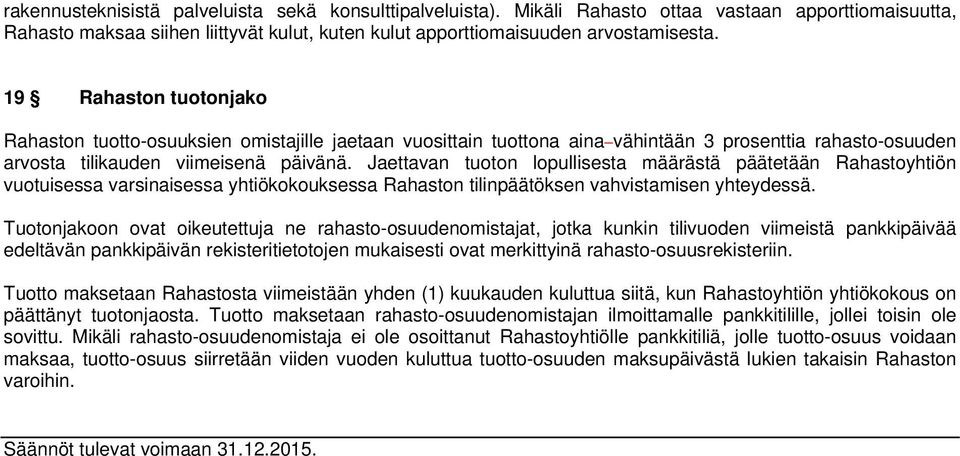 rakennusteknisistä palveluista sekä konsulttipalveluista). Mikäli Rahasto ottaa vastaan apporttiomaisuutta, Rahasto maksaa siihen liittyvät kulut, kuten kulut apporttiomaisuuden arvostamisesta.

19 § Rahaston tuotonjako

Rahaston tuotto-osuuksien omistajille jaetaan vuosittain tuottona aina–vähintään 3 prosenttia rahasto-osuuden arvosta tilikauden viimeisenä päivänä. Jaettavan tuoton lopullisesta määrästä päätetään Rahastoyhtiön vuotuisessa varsinaisessa yhtiökokouksessa Rahaston tilinpäätöksen vahvistamisen yhteydessä.

Tuotonjakoon ovat oikeutettuja ne rahasto-osuudenomistajat, jotka kunkin tilivuoden viimeistä pankkipäivää edeltävän pankkipäivän rekisteritietotojen mukaisesti ovat merkittyinä rahasto-osuusrekisteriin.

Tuotto maksetaan Rahastosta viimeistään yhden (1) kuukauden kuluttua siitä, kun Rahastoyhtiön yhtiökokous on päättänyt tuotonjaosta. Tuotto maksetaan rahasto-osuudenomistajan ilmoittamalle pankkitilille, jollei toisin ole sovittu. Mikäli rahasto-osuudenomistaja ei ole osoittanut Rahastoyhtiölle pankkitiliä, jolle tuotto-osuus voidaan maksaa, tuotto-osuus siirretään viiden vuoden kuluttua tuotto-osuuden maksupäivästä lukien takaisin Rahaston varoihin.

Säännöt tulevat voimaan 31.12.2015.